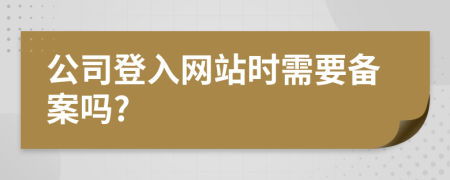 公司登入网站时需要备案吗?